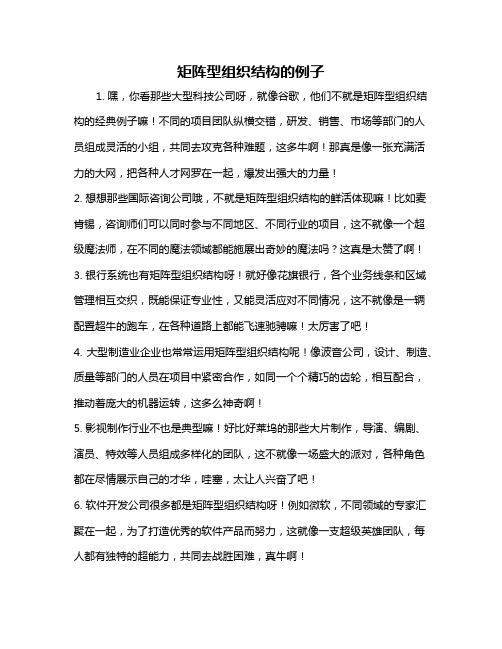 矩阵型组织结构的例子

1. 嘿，你看那些大型科技公司呀，就像谷歌，他们不就是矩阵型组织结构的经典例子嘛！不同的项目团队纵横交错，研发、销售、市场等部门的人员组成灵活的小组，共同去攻克各种难题，这多牛啊！那真是像一张充满活力的大网，把各种人才网罗在一起，爆发出强大的力量！

2. 想想那些国际咨询公司哦，不就是矩阵型组织结构的鲜活体现嘛！比如麦肯锡，咨询师们可以同时参与不同地区、不同行业的项目，这不就像一个超级魔法师，在不同的魔法领域都能施展出奇妙的魔法吗？这真是太赞了啊！

3. 银行系统也有矩阵型组织结构呀！就好像花旗银行，各个业务线条和区域管理相互交织，既能保证专业性，又能灵活应对不同情况，这不就像是一辆配置超牛的跑车，在各种道路上都能飞速驰骋嘛！太厉害了吧！

4. 大型制造业企业也常常运用矩阵型组织结构呢！像波音公司，设计、制造、质量等部门的人员在项目中紧密合作，如同一个个精巧的齿轮，相互配合，推动着庞大的机器运转，这多么神奇啊！

5. 影视制作行业不也是典型嘛！好比好莱坞的那些大片制作，导演、编剧、演员、特效等人员组成多样化的团队，这不就像一场盛大的派对，各种角色都在尽情展示自己的才华，哇塞，太让人兴奋了吧！

6. 软件开发公司很多都是矩阵型组织结构呀！例如微软，不同领域的专家汇聚在一起，为了打造优秀的软件产品而努力，这就像一支超级英雄团队，每人都有独特的超能力，共同去战胜困难，真牛啊！